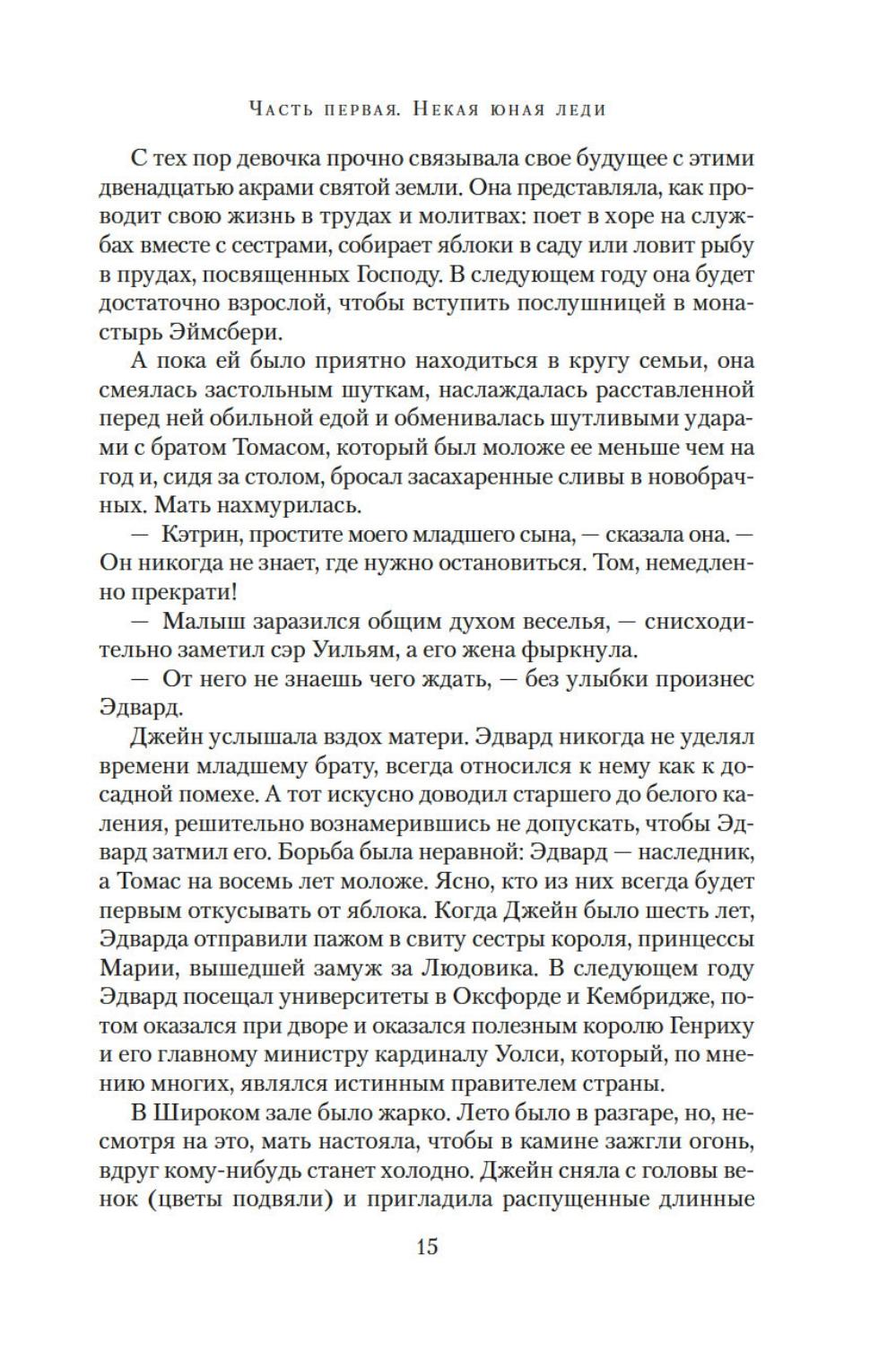 Часть первая. Некая юная леди

С тех пор девочка прочно связывала свое будущее с этими двенадцатью акрами святой земли. Она представляла, как проводит свою жизнь в трудах и молитвах: поет в хоре на службах вместе с сестрами, собирает яблоки в саду или ловит рыбу в прудах, посвященных Господу. В следующем году она будет достаточно взрослой, чтобы вступить послушницей в монастырь Эймсбери.

А пока ей было приятно находиться в кругу семьи, она смеялась застольным шуткам, наслаждалась расставленной перед ней обильной едой и обменивалась шутливыми ударами с братом Томасом, который был моложе ее меньше чем на год и, сидя за столом, бросал засахаренные сливы в новобрачных. Мать нахмурилась.

— Кэтрин, простите моего младшего сына, — сказала она. — Он никогда не знает, где нужно остановиться. Том, немедленно прекрати!

— Малыш заразился общим духом веселья, — снисходительно заметил сэр Уильям, а его жена фыркнула.

— От него не знаешь чего ждать, — без улыбки произнес Эдвард.

Джейн услышала вздох матери. Эдвард никогда не уделял времени младшему брату, всегда относился к нему как к досадной помехе. А тот искусно доводил старшего до белого каления, решительно вознамерившись не допускать, чтобы Эдвард затмил его. Борьба была неравной: Эдвард — наследник, а Томас на восемь лет моложе. Ясно, кто из них всегда будет первым откусывать от яблока. Когда Джейн было шесть лет, Эдварда отправили пажом в свиту сестры короля, принцессы Марии, вышедшей замуж за Людовика. В следующем году Эдвард посещал университеты в Оксфорде и Кембридже, потом оказался при дворе и оказался полезным королю Генриху и его главному министру кардиналу Уолси, который, по мнению многих, являлся истинным правителем страны.

В Широком зале было жарко. Лето было в разгаре, но, несмотря на это, мать настояла, чтобы в камине зажгли огонь, вдруг кому-нибудь станет холодно. Джейн сняла с головы венок (цветы подвяли) и пригладила распущенные длинные

15